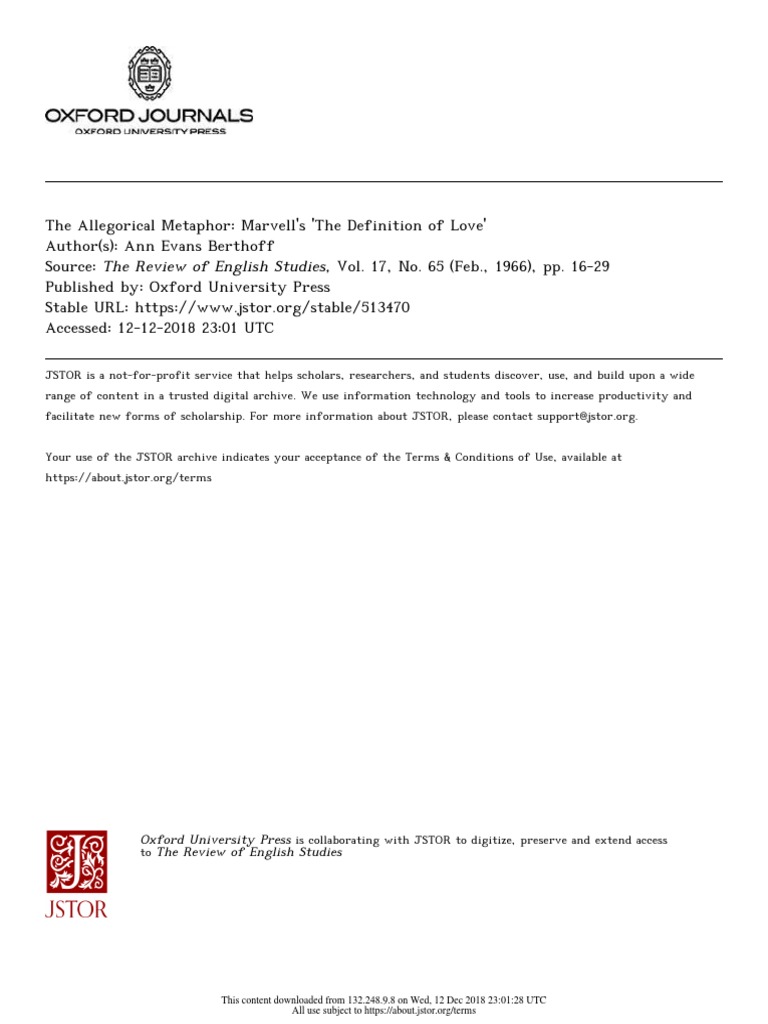 OXFORD JOURNALS
OXFORD UNIVERSITY PRESS

The Allegorical Metaphor: Marvell's 'The Definition of Love'
Author(s): Ann Evans Berthoff
Source: The Review of English Studies, Vol. 17, No. 65 (Feb., 1966), pp. 16-29
Published by: Oxford University Press
Stable URL: https://www.jstor.org/stable/513470
Accessed: 12-12-2018 23:01 UTC

JSTOR is a not-for-profit service that helps scholars, researchers, and students discover, use, and build upon a wide range of content in a trusted digital archive. We use information technology and tools to increase productivity and facilitate new forms of scholarship. For more information about JSTOR, please contact support@jstor.org.

Your use of the JSTOR archive indicates your acceptance of the Terms & Conditions of Use, available at https://about.jstor.org/terms

JSTOR

Oxford University Press is collaborating with JSTOR to digitize, preserve and extend access to The Review of English Studies

This content downloaded from 132.248.9.8 on Wed, 12 Dec 2018 23:01:28 UTC
All use subject to https://about.jstor.org/terms